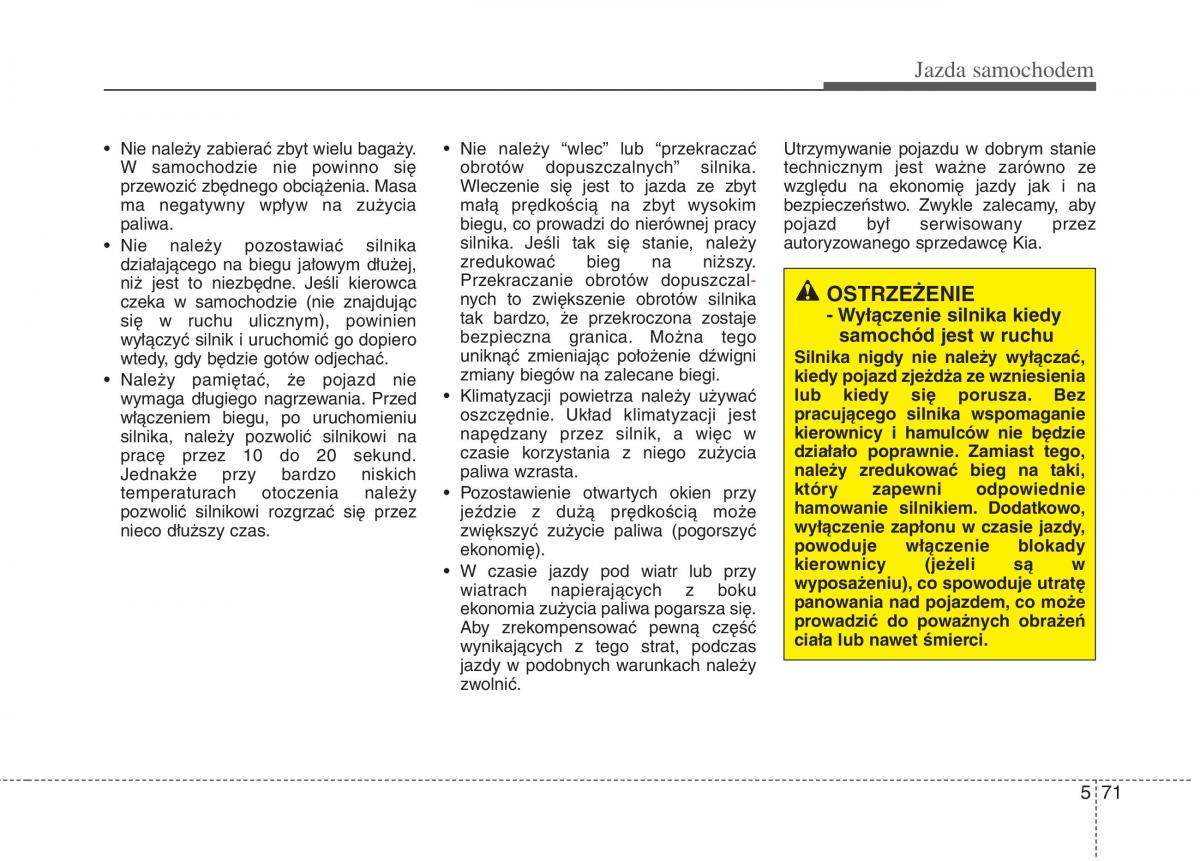 Jazda samochodem

• Nie należy zabierać zbyt wielu bagaży. W samochodzie nie powinno się przewozić zbędnego obciążenia. Masa ma negatywny wpływ na zużycia paliwa.
• Nie należy pozostawiać silnika działającego na biegu jałowym dłużej, niż jest to niezbędne. Jeśli kierowca czeka w samochodzie (nie znajdując się w ruchu ulicznym), powinien wyłączyć silnik i uruchomić go dopiero wtedy, gdy będzie gotów odjechać.
• Należy pamiętać, że pojazd nie wymaga długiego nagrzewania. Przed włączeniem biegu, po uruchomieniu silnika, należy pozwolić silnikowi na pracę przez 10 do 20 sekund. Jednakże przy bardzo niskich temperaturach otoczenia należy pozwolić silnikowi rozgrzać się przez nieco dłuższy czas.

• Nie należy “wlec” lub “przekraczać obrotów dopuszczalnych” silnika. Wleczenie się jest to jazda ze zbyt małą prędkością na zbyt wysokim biegu, co prowadzi do nierównej pracy silnika. Jeśli tak się stanie, należy zredukować bieg na niższy. Przekraczanie obrotów dopuszczalnych to zwiększenie obrotów silnika tak bardzo, że przekroczona zostaje bezpieczna granica. Można tego uniknąć zmieniając położenie dźwigni zmiany biegów na zalecane biegi.
• Klimatyzacji powietrza należy używać oszczędnie. Układ klimatyzacji jest napędzany przez silnik, a więc w czasie korzystania z niego zużycia paliwa wzrasta.
• Pozostawienie otwartych okien przy jeździe z dużą prędkością może zwiększyć zużycie paliwa (pogorszyć ekonomię).
• W czasie jazdy pod wiatr lub przy wiatrach napierających z boku ekonomia zużycia paliwa pogarsza się. Aby zrekompensować pewną część wynikających z tego strat, podczas jazdy w podobnych warunkach należy zwolnić.

Utrzymywanie pojazdu w dobrym stanie technicznym jest ważne zarówno ze względu na ekonomię jazdy jak i na bezpieczeństwo. Zwykle zalecamy, aby pojazd był serwisowany przez autoryzowanego sprzedawcę Kia.

OSTRZEŻENIE
- Wyłączenie silnika kiedy samochód jest w ruchu
Silnika nigdy nie należy wyłączać, kiedy pojazd zjeżdża ze wzniesienia lub kiedy się porusza. Bez pracującego silnika wspomaganie kierownicy i hamulców nie będzie działało poprawnie. Zamiast tego, należy zredukować bieg na taki, który zapewni odpowiednie hamowanie silnikiem. Dodatkowo, wyłączenie zapłonu w czasie jazdy, powoduje włączenie blokady kierownicy (jeżeli są w wyposażeniu), co spowoduje utratę panowania nad pojazdem, co może prowadzić do poważnych obrażeń ciała lub nawet śmierci.

5 71